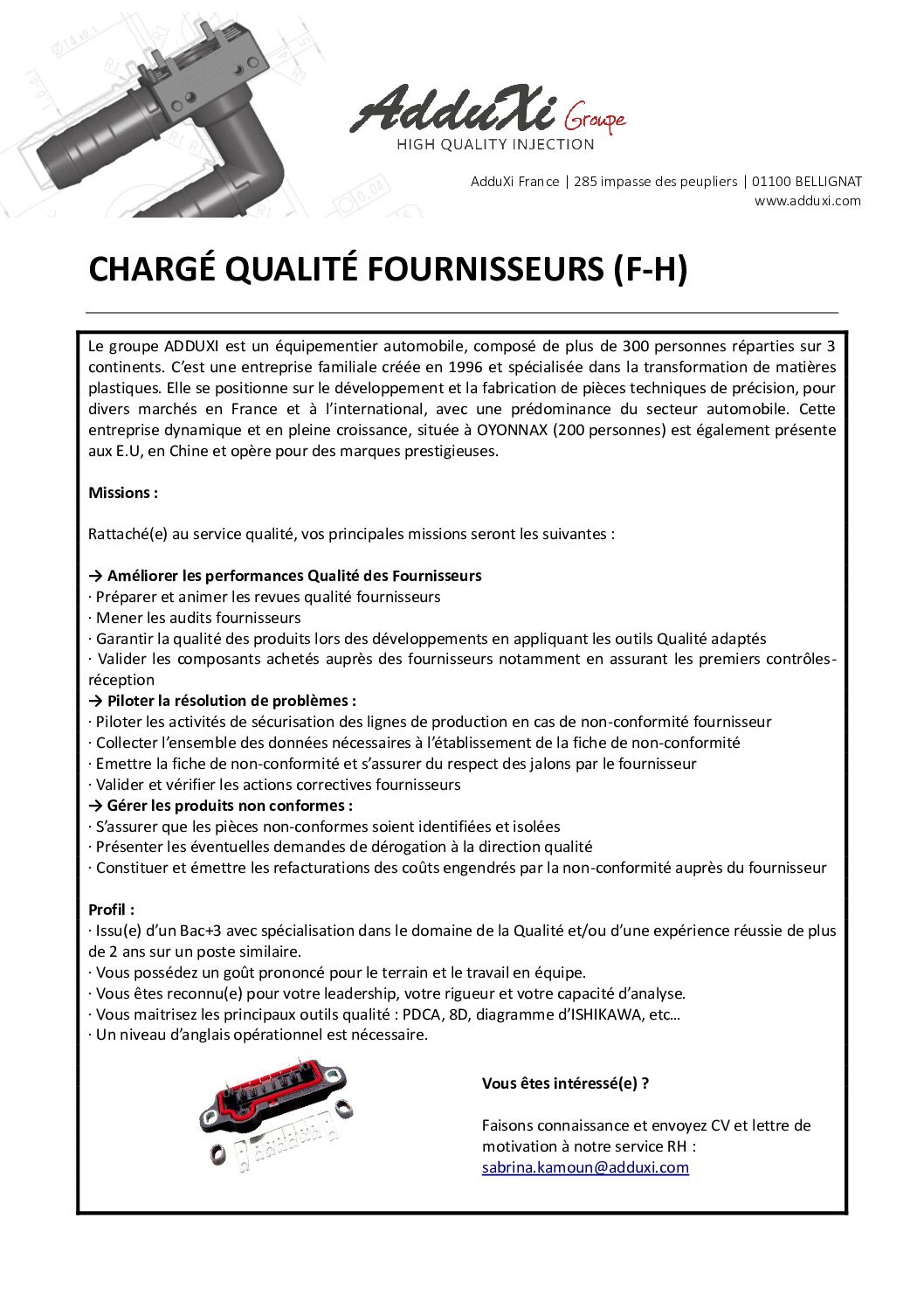 AdduXi Groupe
HIGH QUALITY INJECTION

AdduXi France | 285 impasse des peupliers | 01100 BELLIGNAT
www.adduxi.com

CHARGÉ QUALITÉ FOURNISSEURS (F-H)

Le groupe ADDUXI est un équipementier automobile, composé de plus de 300 personnes réparties sur 3 continents. C'est une entreprise familiale créée en 1996 et spécialisée dans la transformation de matières plastiques. Elle se positionne sur le développement et la fabrication de pièces techniques de précision, pour divers marchés en France et à l'international, avec une prédominance du secteur automobile. Cette entreprise dynamique et en pleine croissance, située à OYONNAX (200 personnes) est également présente aux E.U, en Chine et opère pour des marques prestigieuses.

Missions :

Rattaché(e) au service qualité, vos principales missions seront les suivantes :

→ Améliorer les performances Qualité des Fournisseurs
· Préparer et animer les revues qualité fournisseurs
· Mener les audits fournisseurs
· Garantir la qualité des produits lors des développements en appliquant les outils Qualité adaptés
· Valider les composants achetés auprès des fournisseurs notamment en assurant les premiers contrôles-réception
→ Piloter la résolution de problèmes :
· Piloter les activités de sécurisation des lignes de production en cas de non-conformité fournisseur
· Collecter l'ensemble des données nécessaires à l'établissement de la fiche de non-conformité
· Emettre la fiche de non-conformité et s'assurer du respect des jalons par le fournisseur
· Valider et vérifier les actions correctives fournisseurs
→ Gérer les produits non conformes :
· S'assurer que les pièces non-conformes soient identifiées et isolées
· Présenter les éventuelles demandes de dérogation à la direction qualité
· Constituer et émettre les refacturations des coûts engendrés par la non-conformité auprès du fournisseur

Profil :
· Issu(e) d'un Bac+3 avec spécialisation dans le domaine de la Qualité et/ou d'une expérience réussie de plus de 2 ans sur un poste similaire.
· Vous possédez un goût prononcé pour le terrain et le travail en équipe.
· Vous êtes reconnu(e) pour votre leadership, votre rigueur et votre capacité d'analyse.
· Vous maitrisez les principaux outils qualité : PDCA, 8D, diagramme d'ISHIKAWA, etc…
· Un niveau d'anglais opérationnel est nécessaire.

Vous êtes intéressé(e) ?

Faisons connaissance et envoyez CV et lettre de motivation à notre service RH :
sabrina.kamoun@adduxi.com